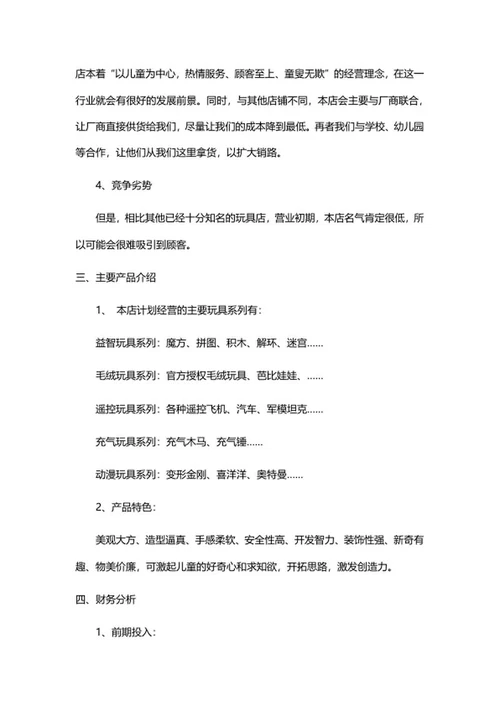 店本着“以儿童为中心，热情服务、顾客至上、童叟无欺”的经营理念，在这一行业就会有很好的发展前景。同时，与其他店铺不同，本店会主要与厂商联合，让厂商直接供货给我们，尽量让我们的成本降到最低。再者我们与学校、幼儿园等合作，让他们从我们这里拿货，以扩大销路。

4、竞争劣势

但是，相比其他已经十分知名的玩具店，营业初期，本店名气肯定很低，所以可能会很难吸引到顾客。

三、主要产品介绍

1、 本店计划经营的主要玩具系列有：

益智玩具系列：魔方、拼图、积木、解环、迷宫……

毛绒玩具系列：官方授权毛绒玩具、芭比娃娃、……

遥控玩具系列：各种遥控飞机、汽车、军模坦克……

充气玩具系列：充气木马、充气锤……

动漫玩具系列：变形金刚、喜洋洋、奥特曼……

2、产品特色：

美观大方、造型逼真、手感柔软、安全性高、开发智力、装饰性强、新奇有趣、物美价廉，可激起儿童的好奇心和求知欲，开拓思路，激发创造力。

四、财务分析

1、前期投入：